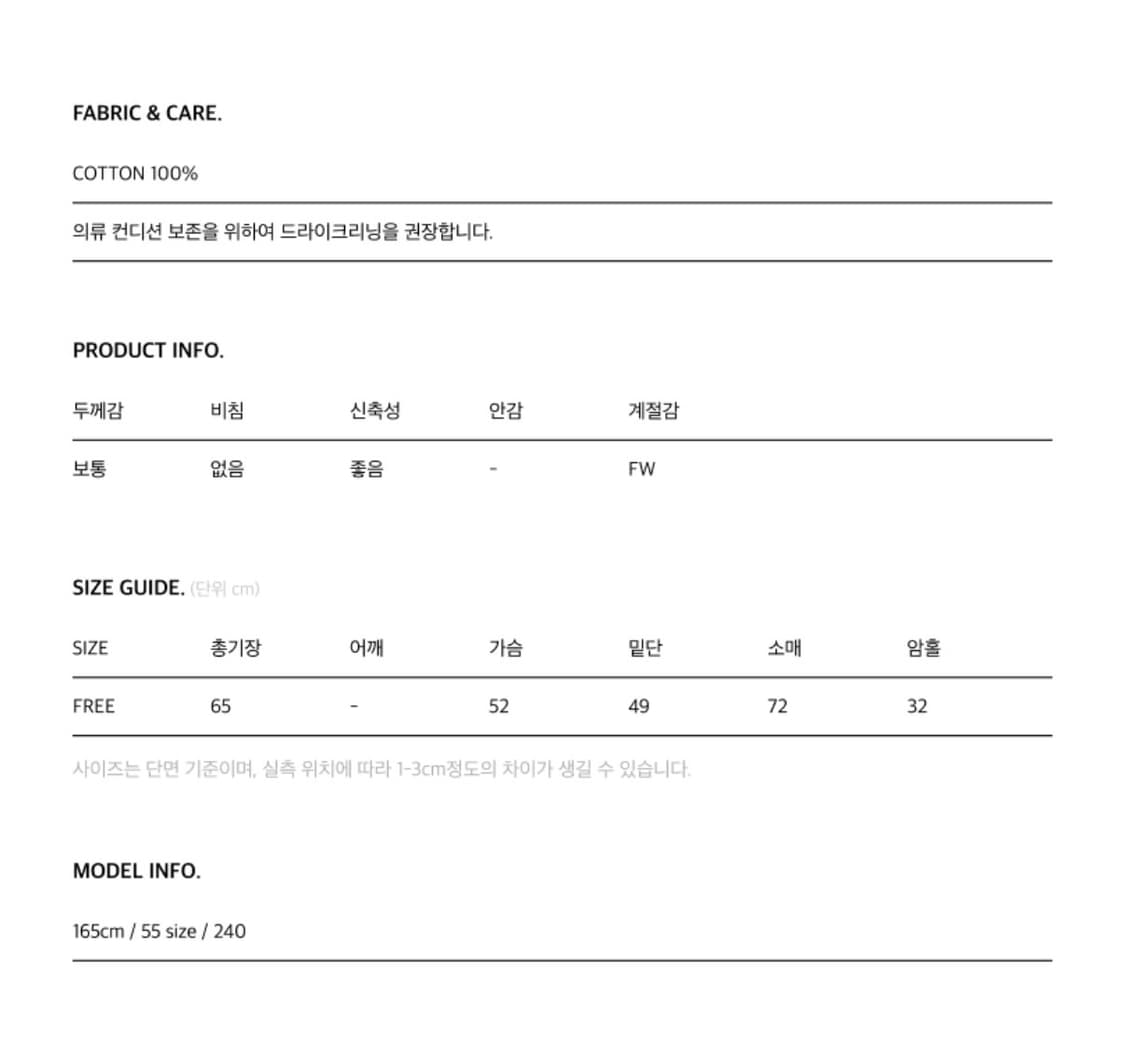 FABRIC & CARE.

COTTON 100%

의류 컨디션 보존을 위하여 드라이크리닝을 권장합니다.

PRODUCT INFO.

| 두께감 | 비침 | 신축성 | 안감 | 계절감 |
|---|---|---|---|---|
| 보통 | 없음 | 좋음 | - | FW |

SIZE GUIDE. (단위 cm)

| SIZE | 총기장 | 어깨 | 가슴 | 밑단 | 소매 | 암홀 |
|---|---|---|---|---|---|---|
| FREE | 65 | - | 52 | 49 | 72 | 32 |

사이즈는 단면 기준이며, 실측 위치에 따라 1-3cm정도의 차이가 생길 수 있습니다.

MODEL INFO.

165cm / 55 size / 240